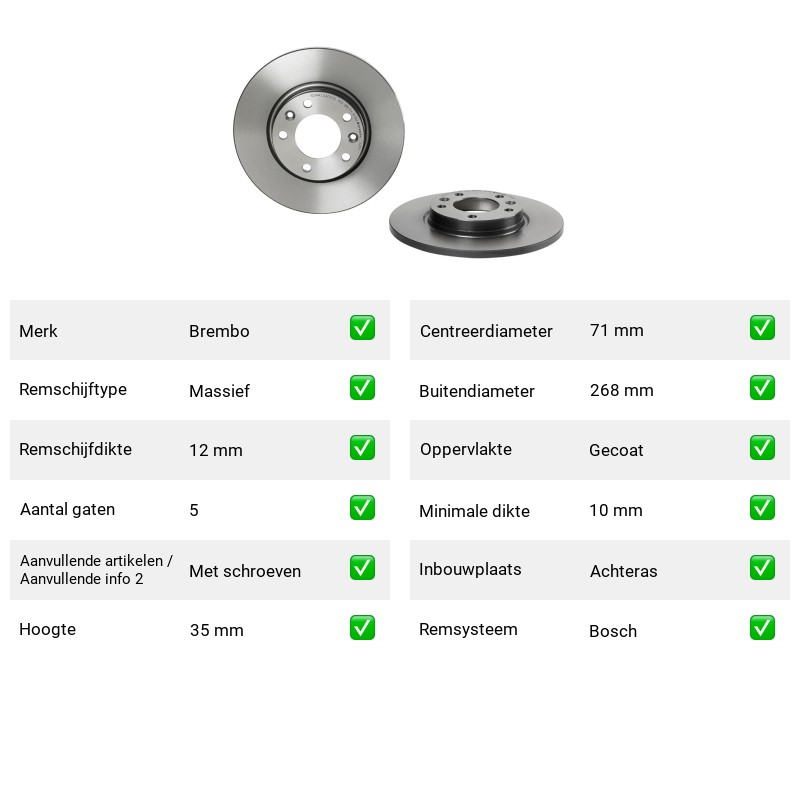 Merk Brembo ☑
Remschijftype Massief ☑
Remschijfdikte 12 mm ☑
Aantal gaten 5 ☑
Aanvullende artikelen / Aanvullende info 2 Met schroeven ☑
Hoogte 35 mm ☑

Centreerdiameter 71 mm ☑
Buitendiameter 268 mm ☑
Oppervlakte Gecoat ☑
Minimale dikte 10 mm ☑
Inbouwplaats Achteras ☑
Remsysteem Bosch ☑